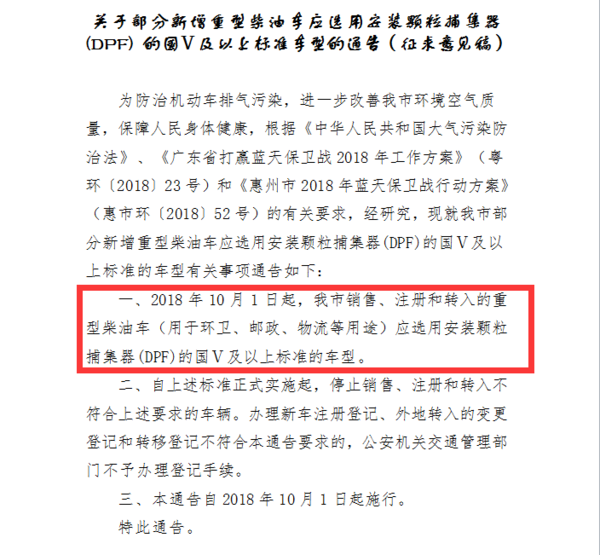 关于部分新增重型柴油车应选用安装颗粒捕集器(DPF)的国V及以上标准车型的通告（征求意见稿）

为防治机动车排气污染，进一步改善我市环境空气质量，保障人民身体健康，根据《中华人民共和国大气污染防治法》、《广东省打赢蓝天保卫战 2018 年工作方案》（粤环〔2018〕23 号）和《惠州市 2018 年蓝天保卫战行动方案》（惠市环〔2018〕52 号）的有关要求，经研究，现就我市部分新增重型柴油车应选用安装颗粒捕集器(DPF)的国V及以上标准的车型有关事项通告如下：

一、2018 年 10 月 1 日起，我市销售、注册和转入的重型柴油车（用于环卫、邮政、物流等用途）应选用安装颗粒捕集器(DPF)的国V及以上标准的车型。

二、自上述标准正式实施起，停止销售、注册和转入不符合上述要求的车辆。办理新车注册登记、外地转入的变更登记和转移登记不符合本通告要求的，公安机关交通管理部门不予办理登记手续。

三、本通告自 2018 年 10 月 1 日起施行。

特此通告。